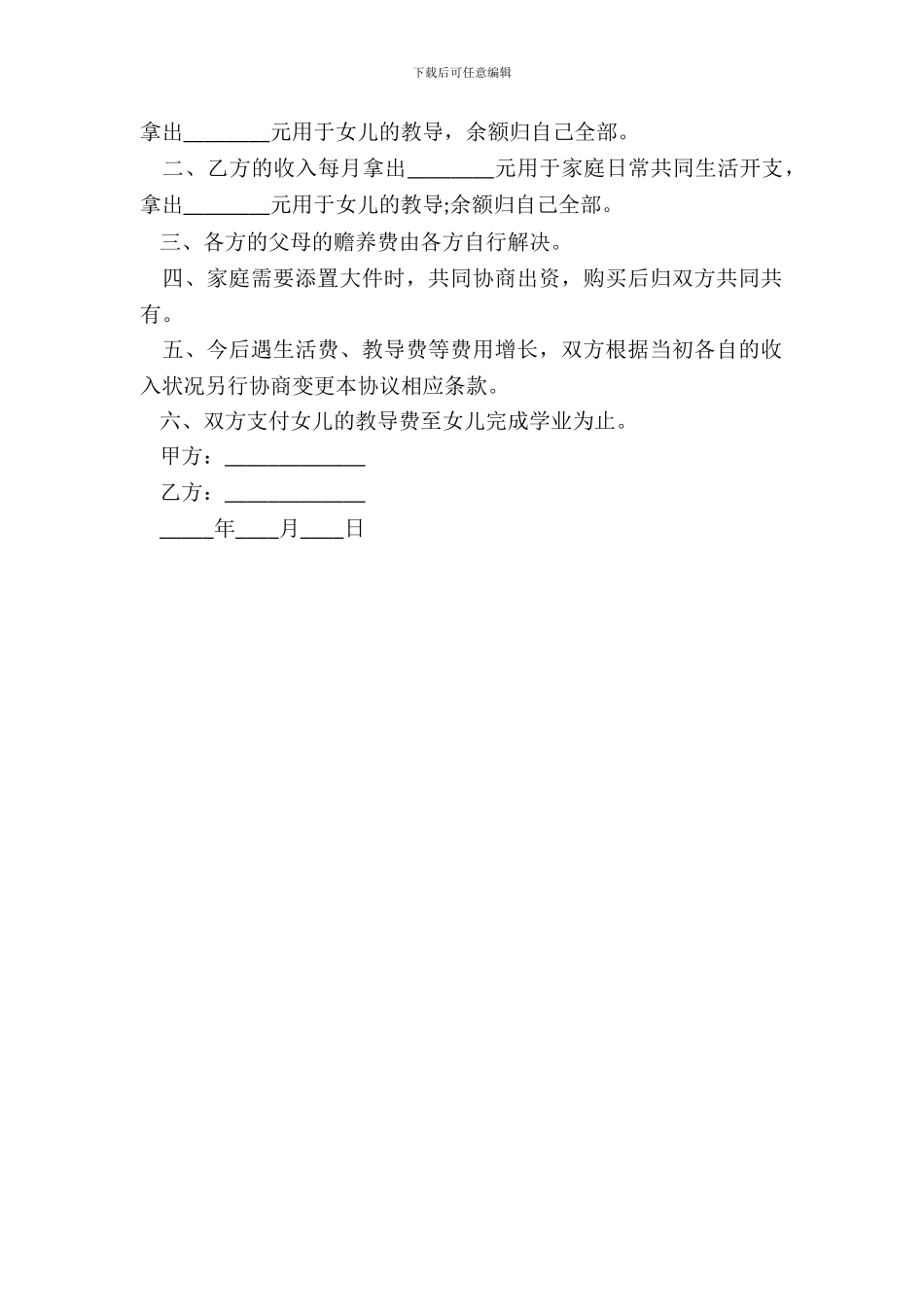 下载后可任意编辑

拿出________元用于女儿的教导，余额归自己全部。

二、乙方的收入每月拿出________元用于家庭日常共同生活开支，拿出________元用于女儿的教导;余额归自己全部。

三、各方的父母的赡养费由各方自行解决。

四、家庭需要添置大件时，共同协商出资，购买后归双方共同共有。

五、今后遇生活费、教导费等费用增长，双方根据当初各自的收入状况另行协商变更本协议相应条款。

六、双方支付女儿的教导费至女儿完成学业为止。

甲方：_____________

乙方：_____________

_____年____月____日